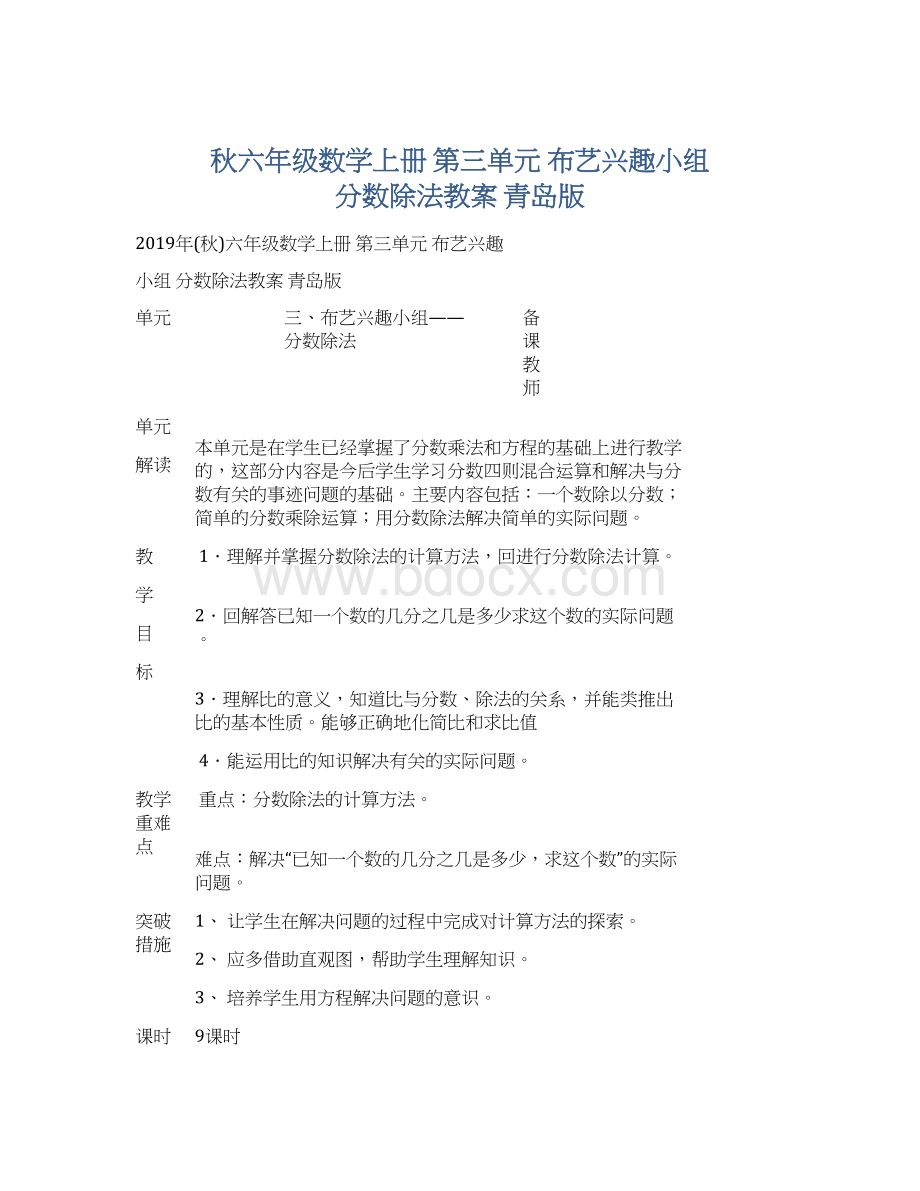 秋六年级数学上册 第三单元 布艺兴趣小组 分数除法教案 青岛版

2019年(秋)六年级数学上册 第三单元 布艺兴趣

小组 分数除法教案 青岛版

单元

三、布艺兴趣小组——分数除法

备课教师

单元解读

本单元是在学生已经掌握了分数乘法和方程的基础上进行教学的，这部分内容是今后学生学习分数四则混合运算和解决与分数有关的事迹问题的基础。主要内容包括：一个数除以分数；简单的分数乘除运算；用分数除法解决简单的实际问题。

教学目标

1．理解并掌握分数除法的计算方法，回进行分数除法计算。

2．回解答已知一个数的几分之几是多少求这个数的实际问题。

3．理解比的意义，知道比与分数、除法的关系，并能类推出比的基本性质。能够正确地化简比和求比值

4．能运用比的知识解决有关的实际问题。

教学重难点

重点：分数除法的计算方法。

难点：解决“已知一个数的几分之几是多少，求这个数”的实际问题。

突破措施

1、 让学生在解决问题的过程中完成对计算方法的探索。

2、 应多借助直观图，帮助学生理解知识。

3、 培养学生用方程解决问题的意识。

课时

9课时

www.bdocx.com